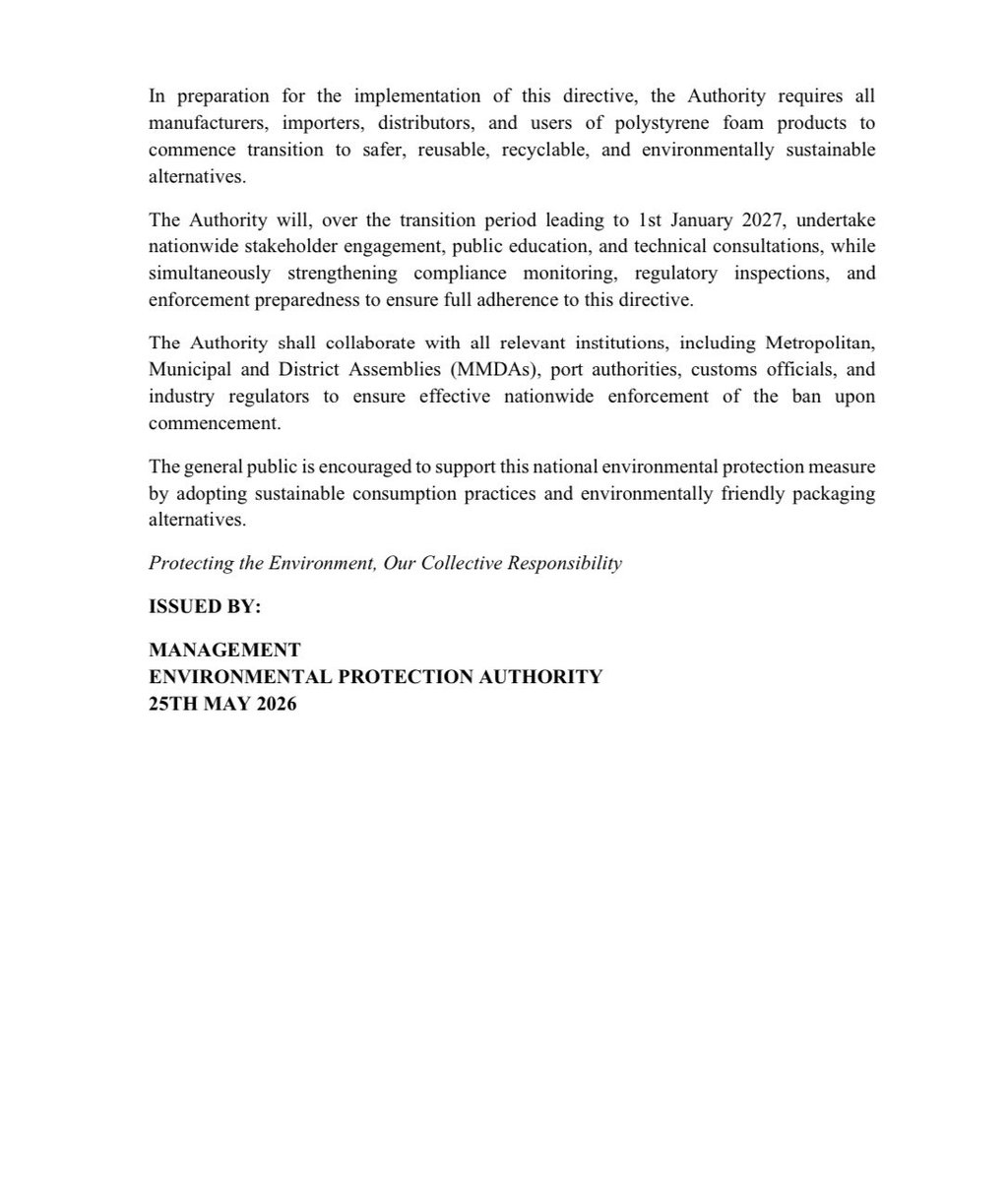 In preparation for the implementation of this directive, the Authority requires all manufacturers, importers, distributors, and users of polystyrene foam products to commence transition to safer, reusable, recyclable, and environmentally sustainable alternatives.

The Authority will, over the transition period leading to 1st January 2027, undertake nationwide stakeholder engagement, public education, and technical consultations, while simultaneously strengthening compliance monitoring, regulatory inspections, and enforcement preparedness to ensure full adherence to this directive.

The Authority shall collaborate with all relevant institutions, including Metropolitan, Municipal and District Assemblies (MMDAs), port authorities, customs officials, and industry regulators to ensure effective nationwide enforcement of the ban upon commencement.

The general public is encouraged to support this national environmental protection measure by adopting sustainable consumption practices and environmentally friendly packaging alternatives.

Protecting the Environment, Our Collective Responsibility

ISSUED BY:

MANAGEMENT
ENVIRONMENTAL PROTECTION AUTHORITY
25TH MAY 2026